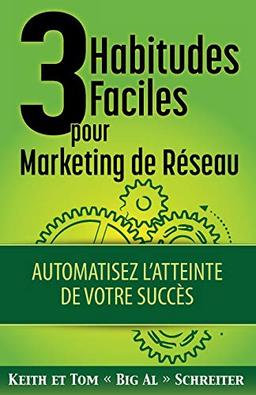 3 Habitudes Faciles pour Marketing de Réseau

AUTOMATISEZ L'ATTEINTE DE VOTRE SUCCÈS

KEITH ET TOM « BIG AL » SCHREITER